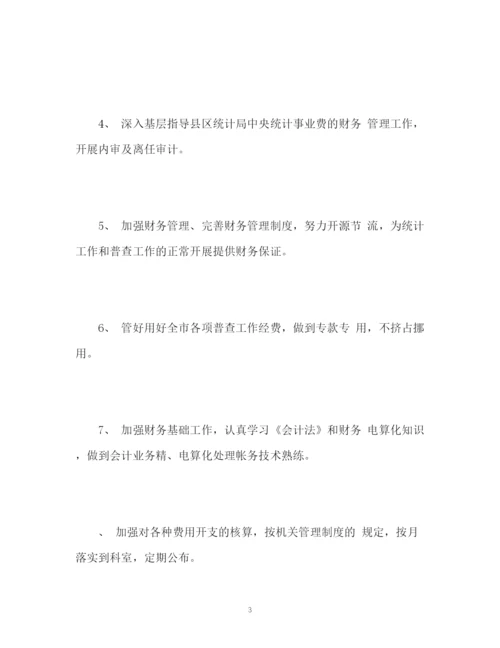 4、 深入基层指导县区统计局中央统计事业费的财务 管理工作，开展内审及离任审计。

5、 加强财务管理、完善财务管理制度，努力开源节 流，为统计工作和普查工作的正常开展提供财务保证。

6、 管好用好全市各项普查工作经费，做到专款专 用，不挤占挪用。

7、 加强财务基础工作，认真学习《会计法》和财务 电算化知识，做到会计业务精、电算化处理帐务技术熟练。

、 加强对各种费用开支的核算，按机关管理制度的 规定，按月落实到科室，定期公布。

3